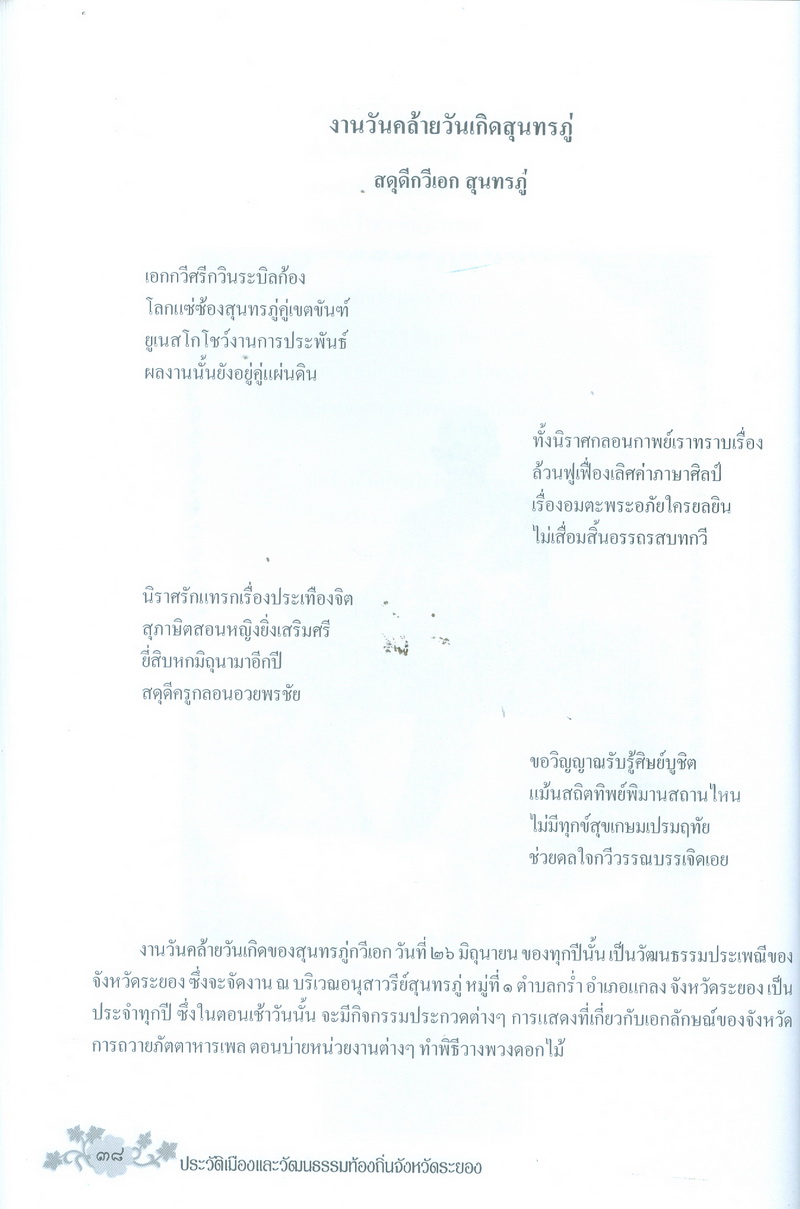 งานวันคล้ายวันเกิดสุนทรภู่

สดุดีกวีเอก สุนทรภู่

เอกกวีศรีกวินระบิลก้อง
โลกแซ่ซ้องสุนทรภู่คู่เขตขันฑ์
ยูเนสโกโชว์งานการประพันธ์
ผลงานนั้นยังอยู่คู่แผ่นดิน

ทั้งนิราศกลอนกาพย์เราทราบเรื่อง
ล้วนฟูเฟื่องเลิศค่าภาษาศิลป์
เรื่องอมตะพระอภัยใครยลยิน
ไม่เสื่อมสิ้นอรรถรสบทกวี

นิราศรักแทรกเรื่องประเทืองจิต
สุภาษิตสอนหญิงยิ่งเสริมศรี
ยี่สิบหกมิถุนามาอีกปี
สดุดีครูกลอนอวยพรชัย

ขอวิญญาณรับรู้ศิษย์บูชิต
แม้นสถิตทิพย์พิมานสถานไหน
ไม่มีทุกข์สุขเกษมเปรมฤทัย
ช่วยดลใจกวีวรรณบรรเจิดเอย

งานวันคล้ายวันเกิดของสุนทรภู่กวีเอก วันที่ ๒๖ มิถุนายน ของทุกปีนั้น เป็นวัฒนธรรมประเพณีของจังหวัดระยอง ซึ่งจะจัดงาน ณ บริเวณอนุสาวรีย์สุนทรภู่ หมู่ที่ ๑ ตำบลกร่ำ อำเภอแกลง จังหวัดระยอง เป็นประจำทุกปี ซึ่งในตอนเช้าวันนั้น จะมีกิจกรรมประกวดต่างๆ การแสดงที่เกี่ยวกับเอกลักษณ์ของจังหวัด การถวายภัตตาหารเพล ตอนบ่ายหน่วยงานต่างๆ ทำพิธีวางพวงดอกไม้

๓๘ ประวัติเมืองและวัฒนธรรมท้องถิ่นจังหวัดระยอง